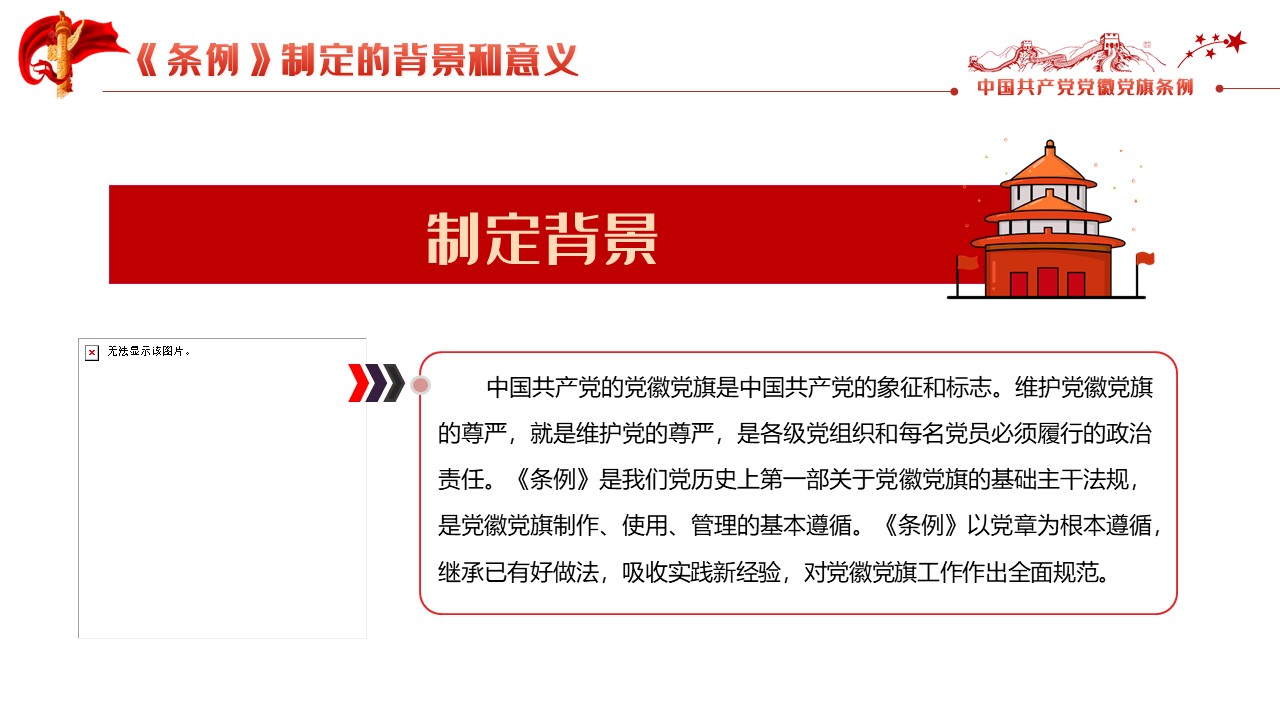 《条例》制定的背景和意义

中国共产党党徽党旗条例

制定背景

无法显示该图片。

中国共产党的党徽党旗是中国共产党的象征和标志。维护党徽党旗的尊严，就是维护党的尊严，是各级党组织和每名党员必须履行的政治责任。《条例》是我们党历史上第一部关于党徽党旗的基础主干法规，是党徽党旗制作、使用、管理的基本遵循。《条例》以党章为根本遵循，继承已有好做法，吸收实践新经验，对党徽党旗工作作出全面规范。